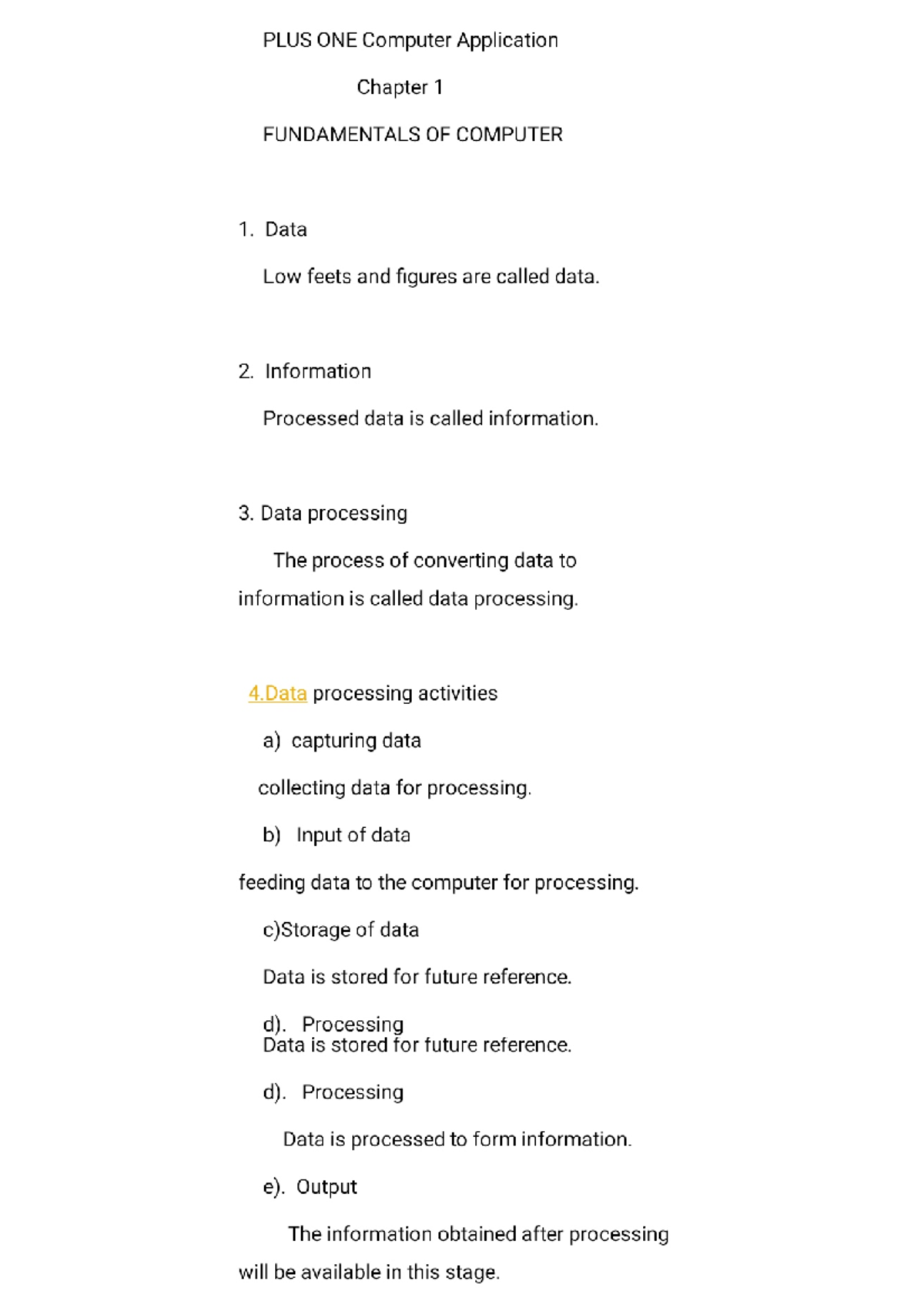 PLUS ONE Computer Application

Chapter 1

FUNDAMENTALS OF COMPUTER

1. Data

Low feets and figures are called data.

2. Information

Processed data is called information.

3. Data processing

The process of converting data to information is called data processing.

4.Data processing activities

a) capturing data

collecting data for processing.

b) Input of data

feeding data to the computer for processing.

c)Storage of data

Data is stored for future reference.

d). Processing
Data is stored for future reference.

d). Processing

Data is processed to form information.

e). Output

The information obtained after processing will be available in this stage.